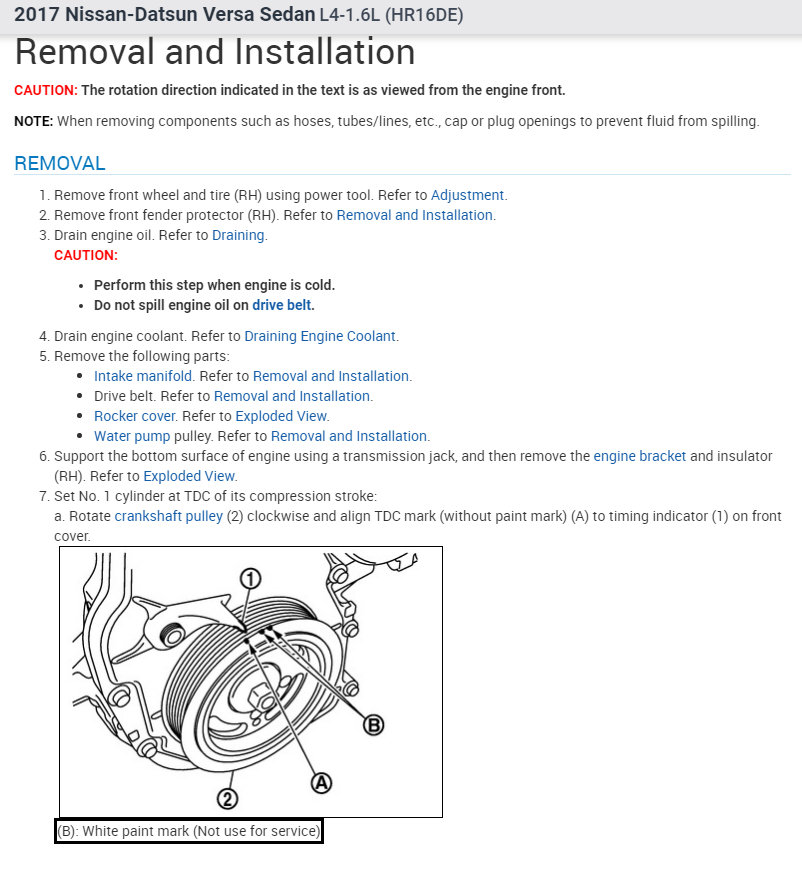 2017 Nissan-Datsun Versa Sedan L4-1.6L (HR16DE)

Removal and Installation

CAUTION: The rotation direction indicated in the text is as viewed from the engine front.

NOTE: When removing components such as hoses, tubes/lines, etc., cap or plug openings to prevent fluid from spilling.

REMOVAL

1. Remove front wheel and tire (RH) using power tool. Refer to Adjustment.
2. Remove front fender protector (RH). Refer to Removal and Installation.
3. Drain engine oil. Refer to Draining.
CAUTION:
• Perform this step when engine is cold.
• Do not spill engine oil on drive belt.
4. Drain engine coolant. Refer to Draining Engine Coolant.
5. Remove the following parts:
• Intake manifold. Refer to Removal and Installation.
• Drive belt. Refer to Removal and Installation.
• Rocker cover. Refer to Exploded View.
• Water pump pulley. Refer to Removal and Installation.
6. Support the bottom surface of engine using a transmission jack, and then remove the engine bracket and insulator (RH). Refer to Exploded View.
7. Set No. 1 cylinder at TDC of its compression stroke:
a. Rotate crankshaft pulley (2) clockwise and align TDC mark (without paint mark) (A) to timing indicator (1) on front cover.

1
B
A
2

(B): White paint mark (Not use for service)